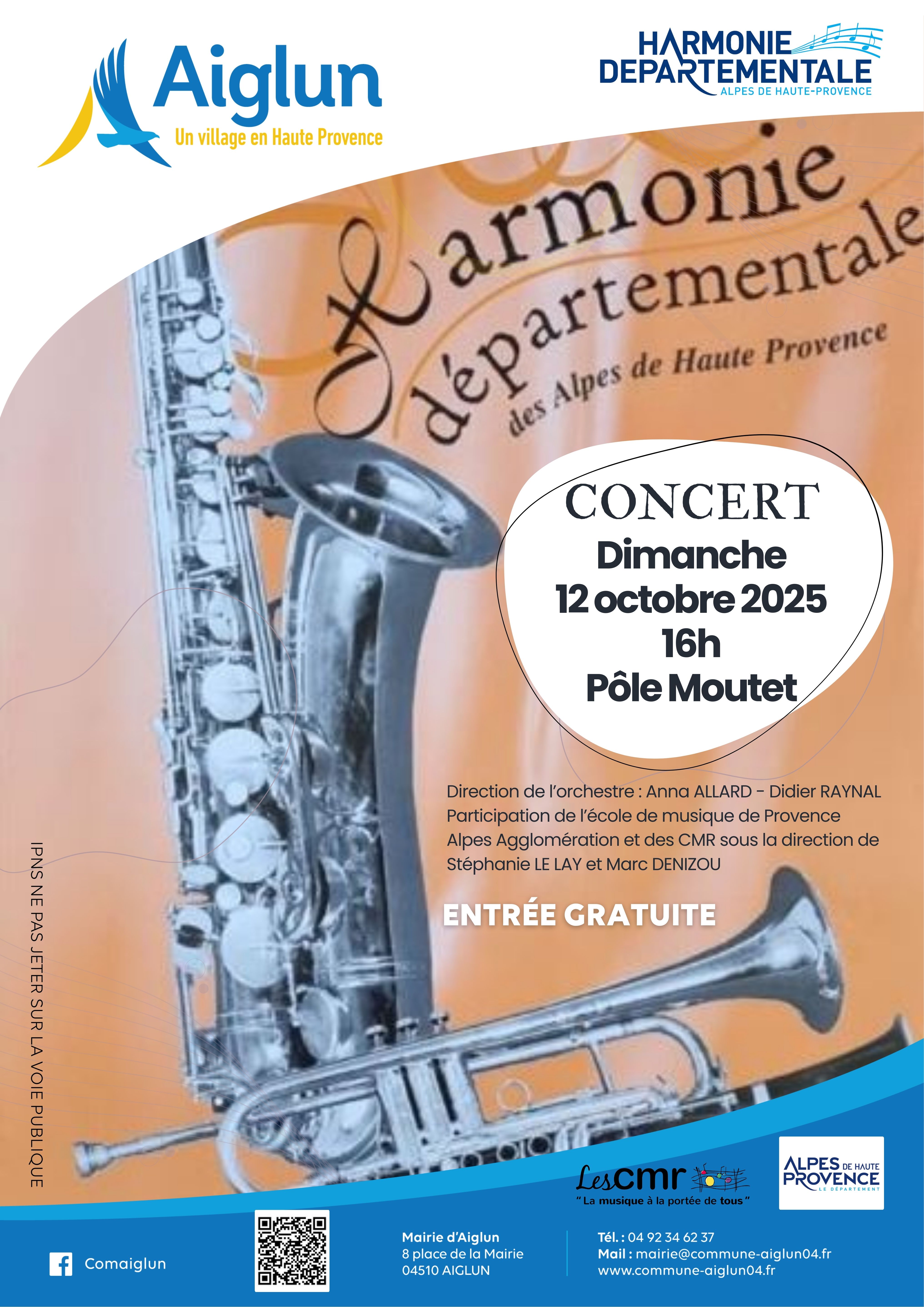 Aiglun
Un village en Haute Provence

HARMONIE DEPARTEMENTALE
ALPES DE HAUTE-PROVENCE

Harmonie départementale
des Alpes de Haute Provence

CONCERT
Dimanche
12 octobre 2025
16h
Pôle Moutet

Direction de l'orchestre : Anna ALLARD - Didier RAYNAL
Participation de l'école de musique de Provence Alpes Agglomération et des CMR sous la direction de Stéphanie LE LAY et Marc DENIZOU

ENTRÉE GRATUITE

IPNS NE PAS JETER SUR LA VOIE PUBLIQUE

Les cmr
" La musique à la portée de tous "

ALPES DE HAUTE PROVENCE
LE DÉPARTEMENT

Comaiglun

Mairie d'Aiglun
8 place de la Mairie
04510 AIGLUN

Tél. : 04 92 34 62 37
Mail : mairie@commune-aiglun04.fr
www.commune-aiglun04.fr